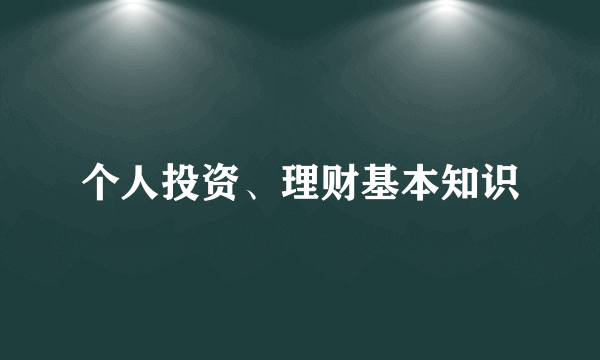 个人投资、理财基本知识